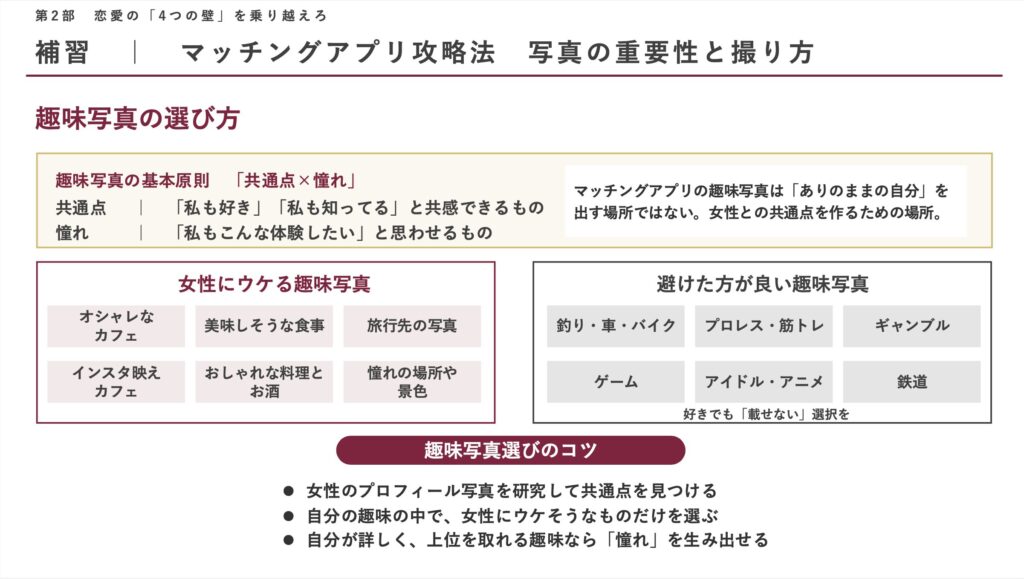 第2部 恋愛の「4つの壁」を乗り越えろ

補習 ｜ マッチングアプリ攻略法 写真の重要性と撮り方

趣味写真の選び方

趣味写真の基本原則 「共通点×憧れ」
共通点 ｜ 「私も好き」「私も知ってる」と共感できるもの
憧れ ｜ 「私もこんな体験したい」と思わせるもの

マッチングアプリの趣味写真は「ありのままの自分」を出す場所ではない。女性との共通点を作るための場所。

女性にウケる趣味写真

オシャレなカフェ
美味しそうな食事
旅行先の写真
インスタ映えカフェ
おしゃれな料理とお酒
憧れの場所や景色

避けた方が良い趣味写真

釣り・車・バイク
プロレス・筋トレ
ギャンブル
ゲーム
アイドル・アニメ
鉄道
好きでも「載せない」選択を

趣味写真選びのコツ

• 女性のプロフィール写真を研究して共通点を見つける
• 自分の趣味の中で、女性にウケそうなものだけを選ぶ
• 自分が詳しく、上位を取れる趣味なら「憧れ」を生み出せる